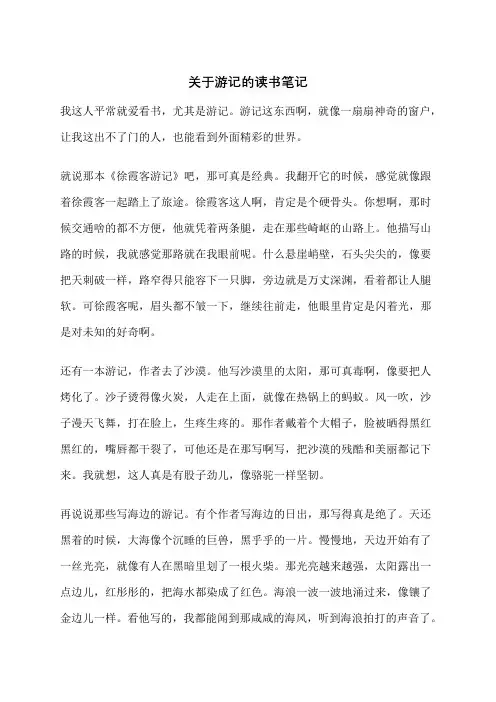 关于游记的读书笔记

我这人平常就爱看书，尤其是游记。游记这东西啊，就像一扇扇神奇的窗户，让我这出不了门的人，也能看到外面精彩的世界。

就说那本《徐霞客游记》吧，那可真是经典。我翻开它的时候，感觉就像跟着徐霞客一起踏上了旅途。徐霞客这人啊，肯定是个硬骨头。你想啊，那时候交通啥的都不方便，他就凭着两条腿，走在那些崎岖的山路上。他描写山路的时候，我就感觉那路就在我眼前呢。什么悬崖峭壁，石头尖尖的，像要把天刺破一样，路窄得只能容下一只脚，旁边就是万丈深渊，看着都让人腿软。可徐霞客呢，眉头都不皱一下，继续往前走，他眼里肯定是闪着光，那是对未知的好奇啊。

还有一本游记，作者去了沙漠。他写沙漠里的太阳，那可真毒啊，像要把人烤化了。沙子烫得像火炭，人走在上面，就像在热锅上的蚂蚁。风一吹，沙子漫天飞舞，打在脸上，生疼生疼的。那作者戴着个大帽子，脸被晒得黑红黑红的，嘴唇都干裂了，可他还是在那写啊写，把沙漠的残酷和美丽都记下来。我就想，这人真是有股子劲儿，像骆驼一样坚韧。

再说说那些写海边的游记。有个作者写海边的日出，那写得真是绝了。天还黑着的时候，大海像个沉睡的巨兽，黑乎乎的一片。慢慢地，天边开始有了一丝光亮，就像有人在黑暗里划了一根火柴。那光亮越来越强，太阳露出一点边儿，红彤彤的，把海水都染成了红色。海浪一波一波地涌过来，像镶了金边儿一样。看他写的，我都能闻到那咸咸的海风，听到海浪拍打的声音了。